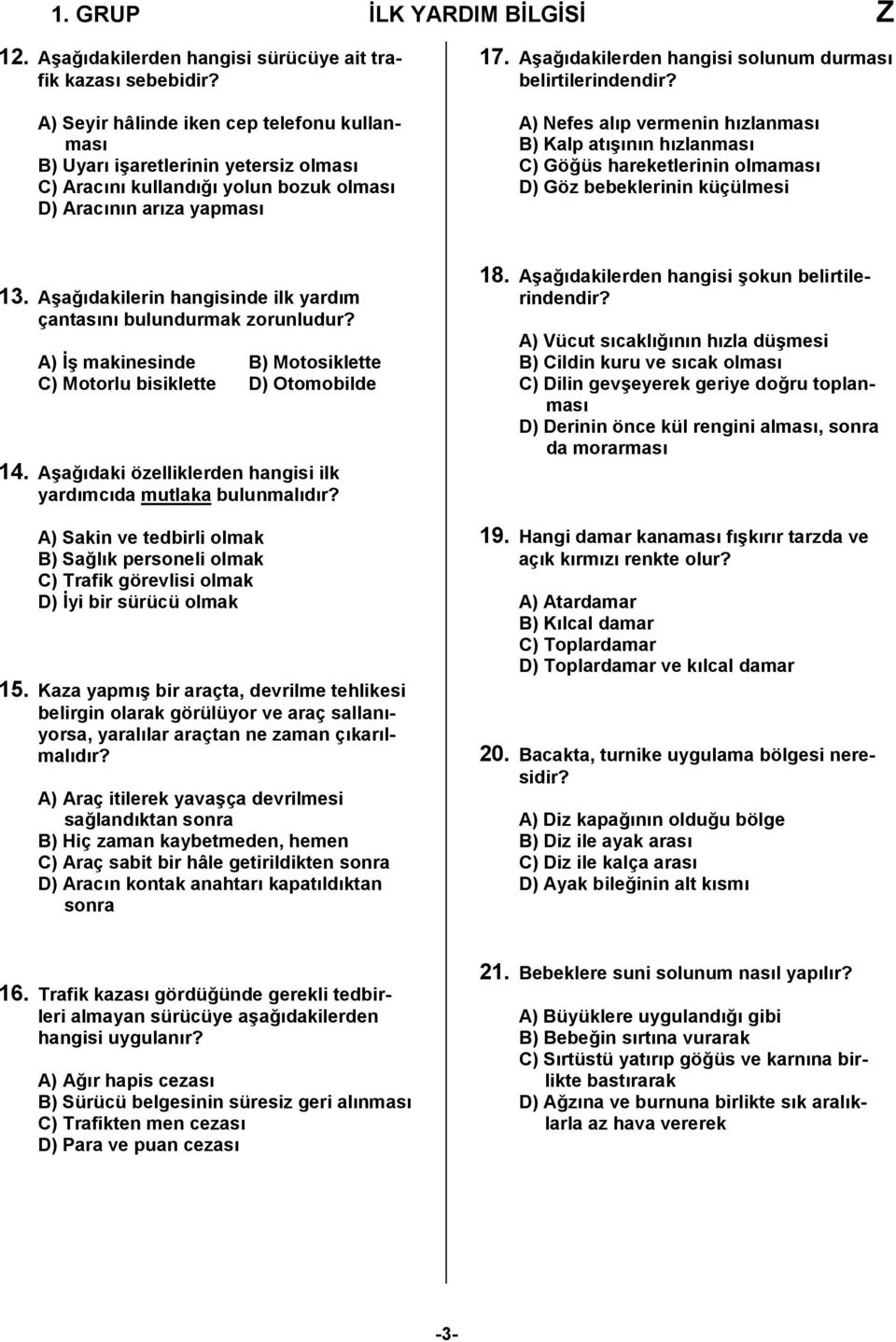 1. GRUP İLK YARDIM BİLGİSİ Z

12. Aşağıdakilerden hangisi sürücüye ait trafik kazası sebebidir?

A) Seyir hâlinde iken cep telefonu kullanması
B) Uyarı işaretlerinin yetersiz olması
C) Aracını kullandığı yolun bozuk olması
D) Aracının arıza yapması

13. Aşağıdakilerin hangisinde ilk yardım çantasını bulundurmak zorunludur?

A) İş makinesinde
B) Motosiklette
C) Motorlu bisiklette
D) Otomobilde

14. Aşağıdaki özelliklerden hangisi ilk yardımcıda mutlaka bulunmalıdır?

A) Sakin ve tedbirli olmak
B) Sağlık personeli olmak
C) Trafik görevlisi olmak
D) İyi bir sürücü olmak

15. Kaza yapmış bir araçta, devrilme tehlikesi belirgin olarak görülüyor ve araç sallanıyorsa, yaralılar araçtan ne zaman çıkarılmalıdır?

A) Araç itilerek yavaşça devrilmesi sağlandıktan sonra
B) Hiç zaman kaybetmeden, hemen
C) Araç sabit bir hâle getirildikten sonra
D) Aracın kontak anahtarı kapatıldıktan sonra

16. Trafik kazası gördüğünde gerekli tedbirleri almayan sürücüye aşağıdakilerden hangisi uygulanır?

A) Ağır hapis cezası
B) Sürücü belgesinin süresiz geri alınması
C) Trafikten men cezası
D) Para ve puan cezası

17. Aşağıdakilerden hangisi solunum durması belirtilerindendir?

A) Nefes alıp vermenin hızlanması
B) Kalp atışının hızlanması
C) Göğüs hareketlerinin olmaması
D) Göz bebeklerinin küçülmesi

18. Aşağıdakilerden hangisi şokun belirtilerindendir?

A) Vücut sıcaklığının hızla düşmesi
B) Cildin kuru ve sıcak olması
C) Dilin gevşeyerek geriye doğru toplanması
D) Derinin önce kül rengini alması, sonra da morarması

19. Hangi damar kanaması fışkırır tarzda ve açık kırmızı renkte olur?

A) Atardamar
B) Kılcal damar
C) Toplardamar
D) Toplardamar ve kılcal damar

20. Bacakta, turnike uygulama bölgesi neresidir?

A) Diz kapağının olduğu bölge
B) Diz ile ayak arası
C) Diz ile kalça arası
D) Ayak bileğinin alt kısmı

21. Bebeklere suni solunum nasıl yapılır?

A) Büyüklere uygulandığı gibi
B) Bebeğin sırtına vurarak
C) Sırtüstü yatırıp göğüs ve karnına birlikte bastırarak
D) Ağzına ve burnuna birlikte sık aralıklarla az hava vererek

-3-